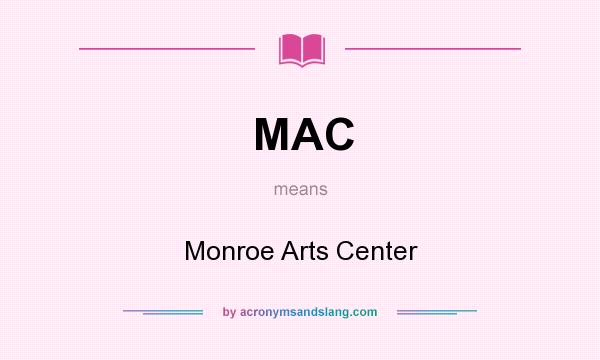 MAC

means

Monroe Arts Center

by acronymsandslang.com